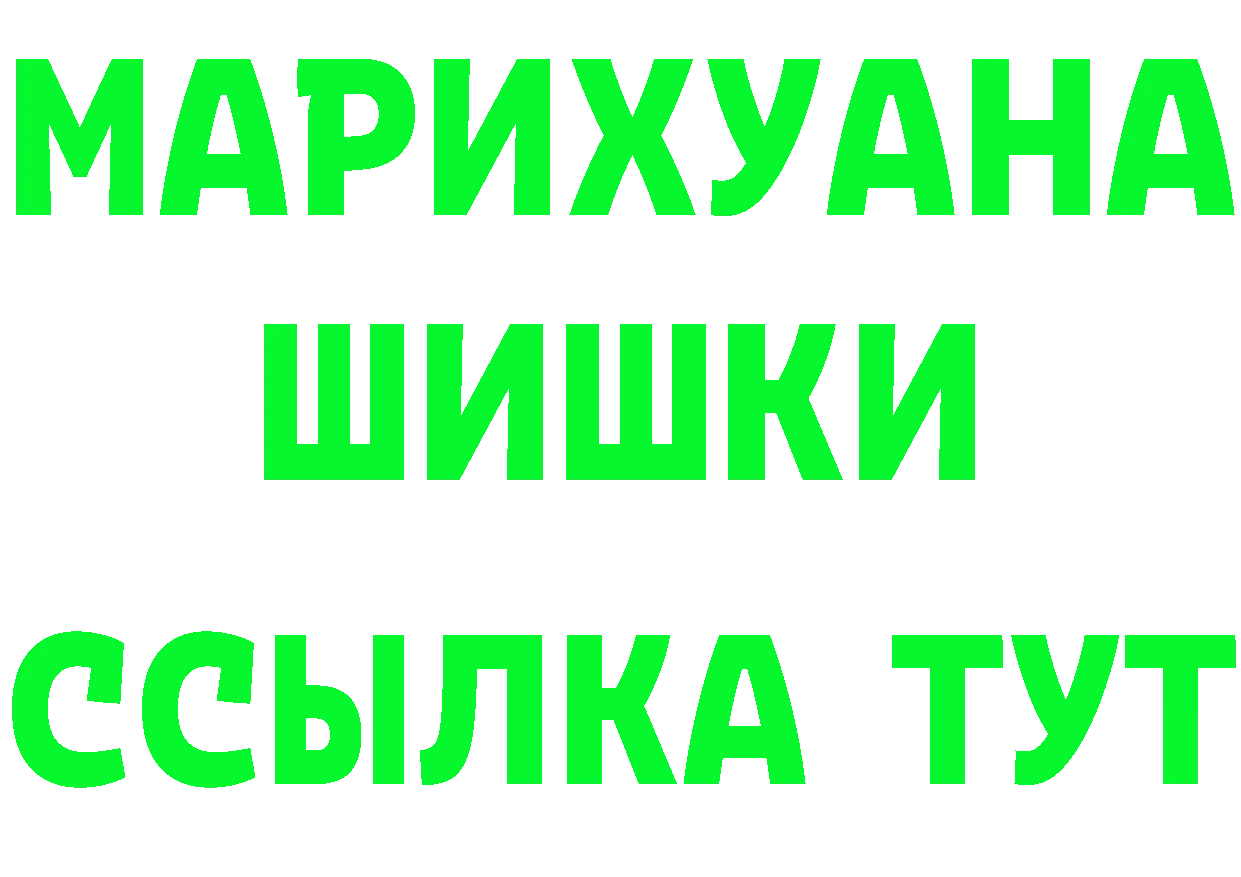 МАРИХУАНА
ШИШКИ
ССЫЛКА ТУТ